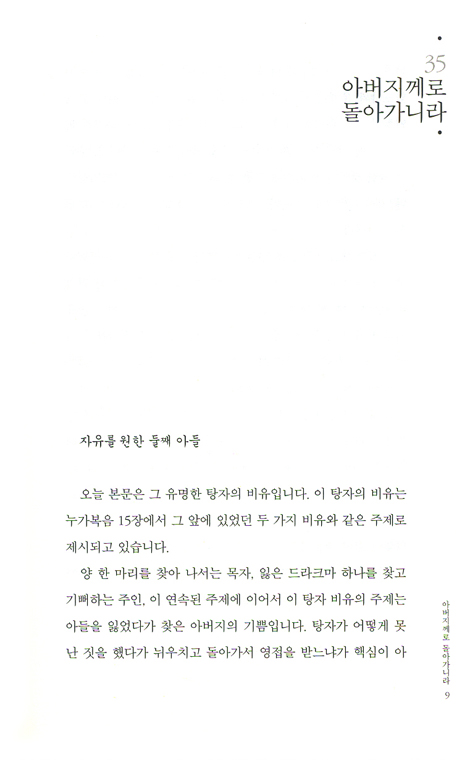 35
아버지께로 돌아가니라

자유를 원한 둘째 아들

오늘 본문은 그 유명한 탕자의 비유입니다. 이 탕자의 비유는 누가복음 15장에서 그 앞에 있었던 두 가지 비유와 같은 주제로 제시되고 있습니다.

양 한 마리를 찾아 나서는 목자, 잃은 드라크마 하나를 찾고 기뻐하는 주인, 이 연속된 주제에 이어서 이 탕자 비유의 주제는 아들을 잃었다가 찾은 아버지의 기쁨입니다. 탕자가 어떻게 못난 짓을 했다가 뉘우치고 돌아가서 영접을 받느냐가 핵심이 아

아버지께로 돌아가니라
9